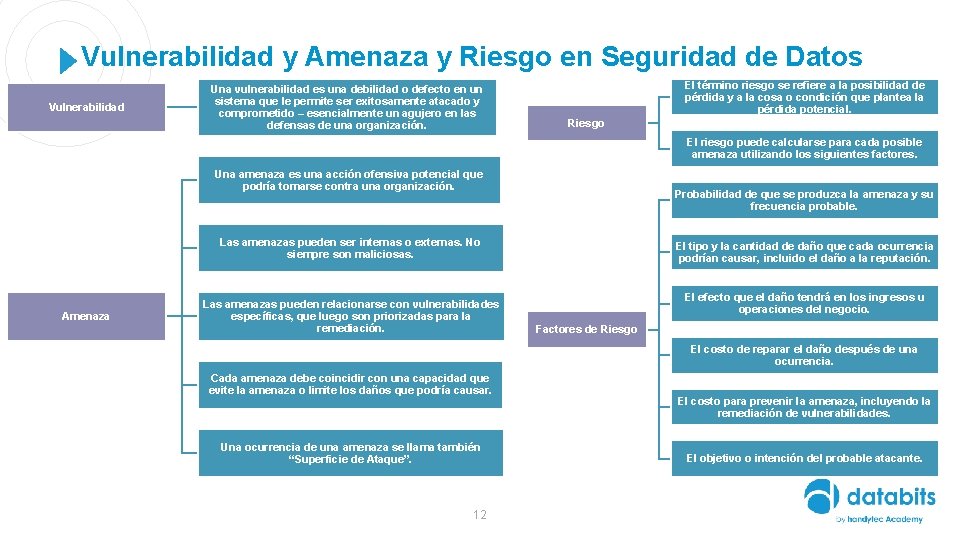 Vulnerabilidad y Amenaza y Riesgo en Seguridad de Datos

Vulnerabilidad

Una vulnerabilidad es una debilidad o defecto en un sistema que le permite ser exitosamente atacado y comprometido – esencialmente un agujero en las defensas de una organización.

Amenaza

Una amenaza es una acción ofensiva potencial que podría tomarse contra una organización.

Las amenazas pueden ser internas o externas. No siempre son maliciosas.

Las amenazas pueden relacionarse con vulnerabilidades específicas, que luego son priorizadas para la remediación.

Cada amenaza debe coincidir con una capacidad que evite la amenaza o limite los daños que podría causar.

Una ocurrencia de una amenaza se llama también "Superficie de Ataque".

Riesgo

El término riesgo se refiere a la posibilidad de pérdida y a la cosa o condición que plantea la pérdida potencial.

El riesgo puede calcularse para cada posible amenaza utilizando los siguientes factores.

Factores de Riesgo

Probabilidad de que se produzca la amenaza y su frecuencia probable.

El tipo y la cantidad de daño que cada ocurrencia podrían causar, incluido el daño a la reputación.

El efecto que el daño tendrá en los ingresos u operaciones del negocio.

El costo de reparar el daño después de una ocurrencia.

El costo para prevenir la amenaza, incluyendo la remediación de vulnerabilidades.

El objetivo o intención del probable atacante.

12

databits
by handytec Academy